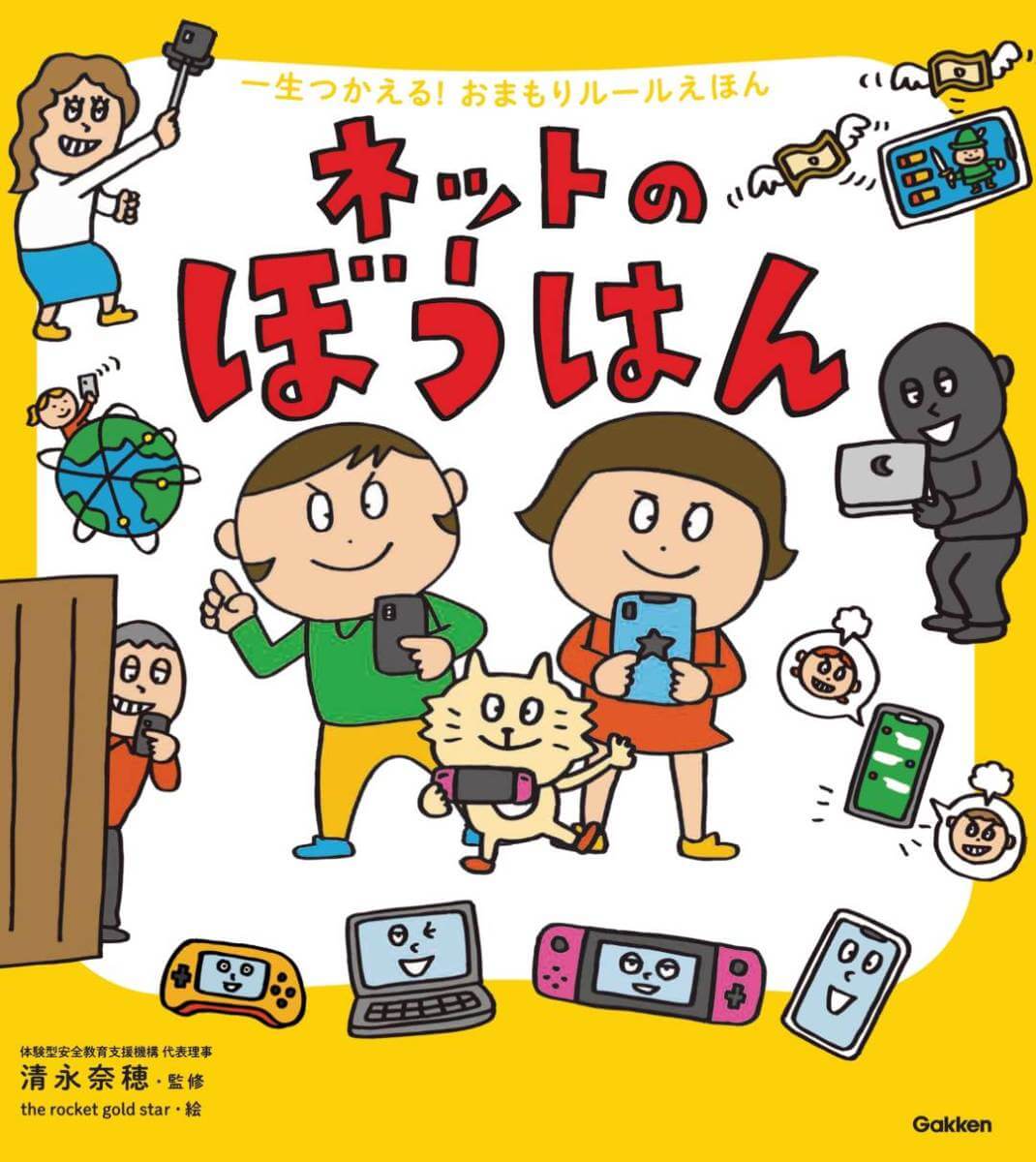 一生つかえる！ おまもりルールえほん

ネットの
ぼうはん

体験型安全教育支援機構 代表理事
清永奈穂・監修
the rocket gold star・絵

Gakken